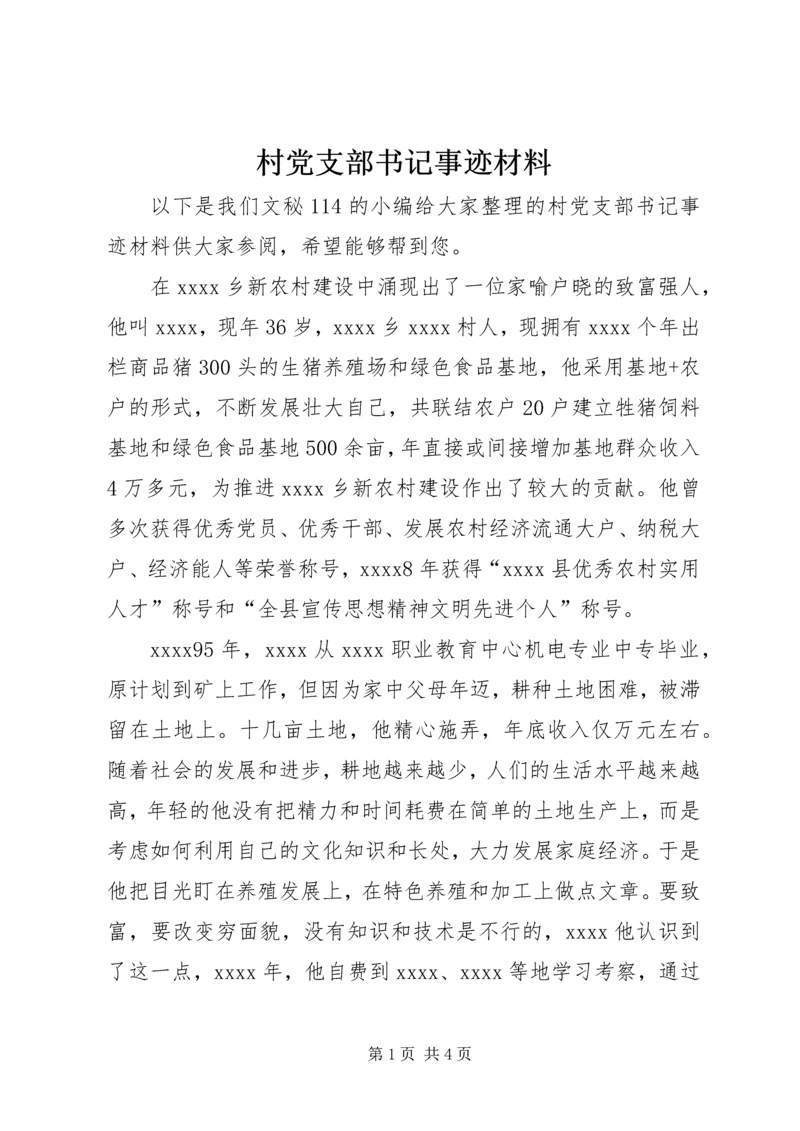 村党支部书记事迹材料

以下是我们文秘114的小编给大家整理的村党支部书记事迹材料供大家参阅，希望能够帮到您。

在xxxx乡新农村建设中涌现出了一位家喻户晓的致富强人，他叫xxxx，现年36岁，xxxx乡xxxx村人，现拥有xxxx个年出栏商品猪300头的生猪养殖场和绿色食品基地，他采用基地+农户的形式，不断发展壮大自己，共联结农户20户建立牲猪饲料基地和绿色食品基地500余亩，年直接或间接增加基地群众收入4万多元，为推进xxxx乡新农村建设作出了较大的贡献。他曾多次获得优秀党员、优秀干部、发展农村经济流通大户、纳税大户、经济能人等荣誉称号，xxxx8年获得“xxxx县优秀农村实用人才”称号和“全县宣传思想精神文明先进个人”称号。

xxxx95年，xxxx从xxxx职业教育中心机电专业中专毕业，原计划到矿上工作，但因为家中父母年迈，耕种土地困难，被滞留在土地上。十几亩土地，他精心施弄，年底收入仅万元左右。随着社会的发展和进步，耕地越来越少，人们的生活水平越来越高，年轻的他没有把精力和时间耗费在简单的土地生产上，而是考虑如何利用自己的文化知识和长处，大力发展家庭经济。于是他把目光盯在养殖发展上，在特色养殖和加工上做点文章。要致富，要改变穷面貌，没有知识和技术是不行的，xxxx他认识到了这一点，xxxx年，他自费到xxxx、xxxx等地学习考察，通过

第1页 共4页